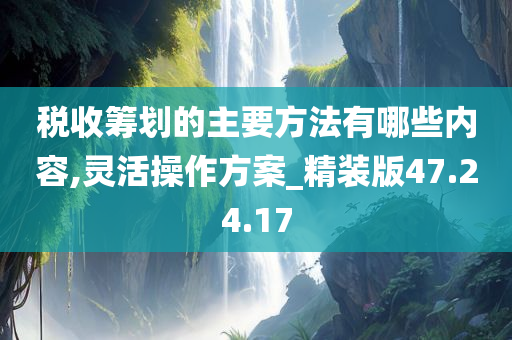 税收筹划的主要方法有哪些内容,灵活操作方案_精装版47.24.17